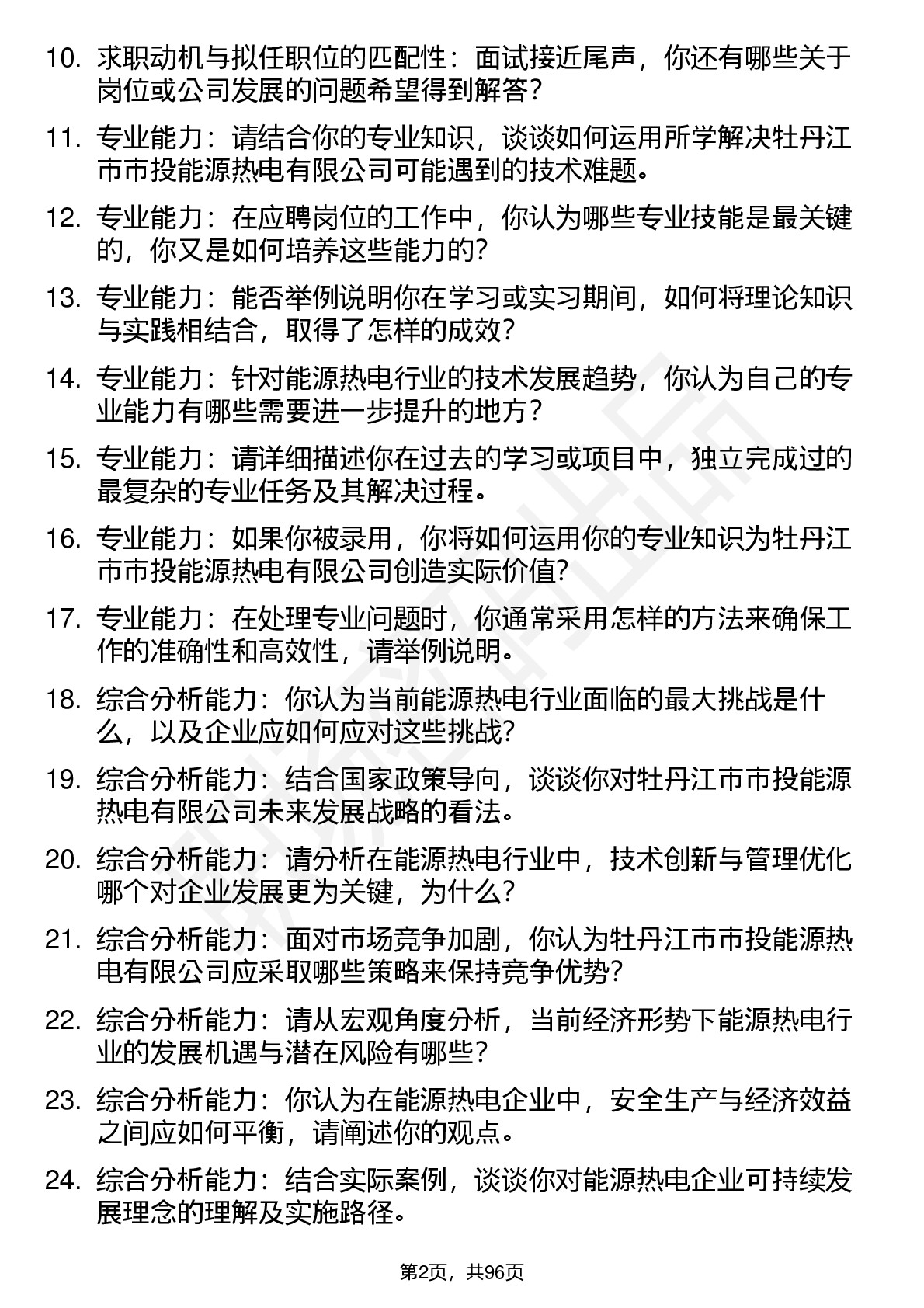 10. 求职动机与拟任职位的匹配性：面试接近尾声，你还有哪些关于岗位或公司发展的问题希望得到解答？

11. 专业能力：请结合你的专业知识，谈谈如何运用所学解决牡丹江市市投能源热电有限公司可能遇到的技术难题。

12. 专业能力：在应聘岗位的工作中，你认为哪些专业技能是最关键的，你又是如何培养这些能力的？

13. 专业能力：能否举例说明你在学习或实习期间，如何将理论知识与实践相结合，取得了怎样的成效？

14. 专业能力：针对能源热电行业的技术发展趋势，你认为自己的专业能力有哪些需要进一步提升的地方？

15. 专业能力：请详细描述你在过去的学习或项目中，独立完成过的最复杂的专业任务及其解决过程。

16. 专业能力：如果你被录用，你将如何运用你的专业知识为牡丹江市市投能源热电有限公司创造实际价值？

17. 专业能力：在处理专业问题时，你通常采用怎样的方法来确保工作的准确性和高效性，请举例说明。

18. 综合分析能力：你认为当前能源热电行业面临的最大挑战是什么，以及企业应如何应对这些挑战？

19. 综合分析能力：结合国家政策导向，谈谈你对牡丹江市市投能源热电有限公司未来发展战略的看法。

20. 综合分析能力：请分析在能源热电行业中，技术创新与管理优化哪个对企业发展更为关键，为什么？

21. 综合分析能力：面对市场竞争加剧，你认为牡丹江市市投能源热电有限公司应采取哪些策略来保持竞争优势？

22. 综合分析能力：请从宏观角度分析，当前经济形势下能源热电行业的发展机遇与潜在风险有哪些？

23. 综合分析能力：你认为在能源热电企业中，安全生产与经济效益之间应如何平衡，请阐述你的观点。

24. 综合分析能力：结合实际案例，谈谈你对能源热电企业可持续发展理念的理解及实施路径。

第2页，共96页